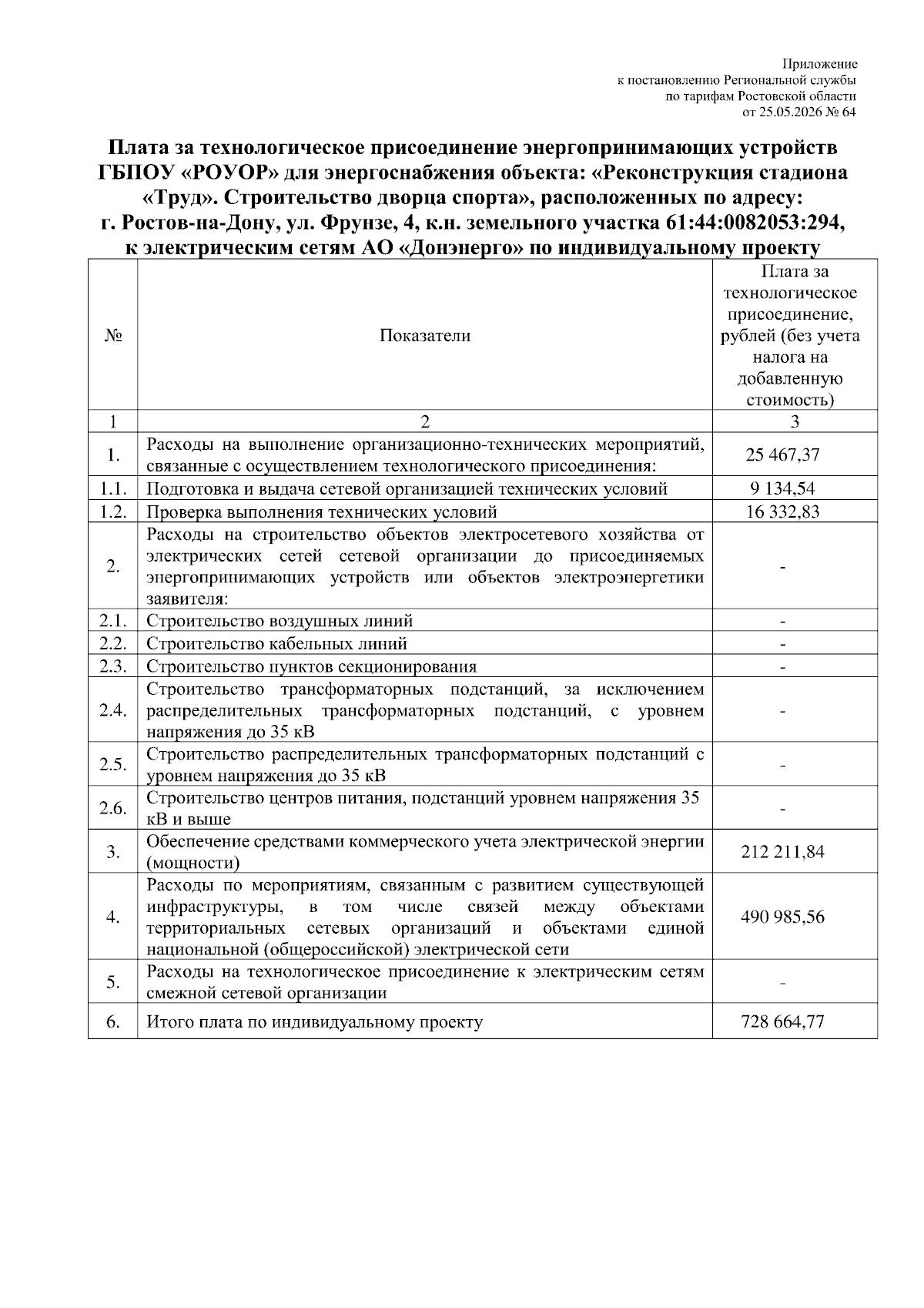 Приложение
к постановлению Региональной службы
по тарифам Ростовской области
от 25.05.2026 № 64

Плата за технологическое присоединение энергопринимающих устройств ГБПОУ «РОУОР» для энергоснабжения объекта: «Реконструкция стадиона «Труд». Строительство дворца спорта», расположенных по адресу: г. Ростов-на-Дону, ул. Фрунзе, 4, к.н. земельного участка 61:44:0082053:294, к электрическим сетям АО «Донэнерго» по индивидуальному проекту

| № | Показатели | Плата за технологическое присоединение, рублей (без учета налога на добавленную стоимость) |
|---|---|---|
| 1 | 2 | 3 |
| 1. | Расходы на выполнение организационно-технических мероприятий, связанные с осуществлением технологического присоединения: | 25 467,37 |
| 1.1. | Подготовка и выдача сетевой организацией технических условий | 9 134,54 |
| 1.2. | Проверка выполнения технических условий | 16 332,83 |
| 2. | Расходы на строительство объектов электросетевого хозяйства от электрических сетей сетевой организации до присоединяемых энергопринимающих устройств или объектов электроэнергетики заявителя: | - |
| 2.1. | Строительство воздушных линий | - |
| 2.2. | Строительство кабельных линий | - |
| 2.3. | Строительство пунктов секционирования | - |
| 2.4. | Строительство трансформаторных подстанций, за исключением распределительных трансформаторных подстанций, с уровнем напряжения до 35 кВ | - |
| 2.5. | Строительство распределительных трансформаторных подстанций с уровнем напряжения до 35 кВ | - |
| 2.6. | Строительство центров питания, подстанций уровнем напряжения 35 кВ и выше | - |
| 3. | Обеспечение средствами коммерческого учета электрической энергии (мощности) | 212 211,84 |
| 4. | Расходы по мероприятиям, связанным с развитием существующей инфраструктуры, в том числе связей между объектами территориальных сетевых организаций и объектами единой национальной (общероссийской) электрической сети | 490 985,56 |
| 5. | Расходы на технологическое присоединение к электрическим сетям смежной сетевой организации | - |
| 6. | Итого плата по индивидуальному проекту | 728 664,77 |